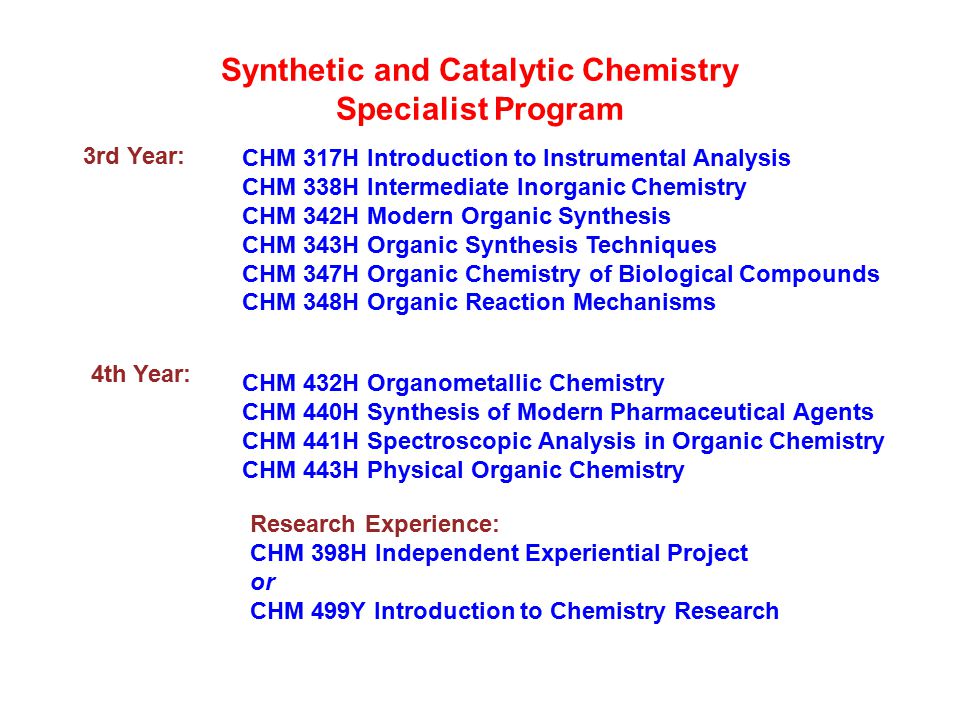 Synthetic and Catalytic Chemistry
Specialist Program

3rd Year:
CHM 317H Introduction to Instrumental Analysis
CHM 338H Intermediate Inorganic Chemistry
CHM 342H Modern Organic Synthesis
CHM 343H Organic Synthesis Techniques
CHM 347H Organic Chemistry of Biological Compounds
CHM 348H Organic Reaction Mechanisms

4th Year:
CHM 432H Organometallic Chemistry
CHM 440H Synthesis of Modern Pharmaceutical Agents
CHM 441H Spectroscopic Analysis in Organic Chemistry
CHM 443H Physical Organic Chemistry

Research Experience:
CHM 398H Independent Experiential Project
or
CHM 499Y Introduction to Chemistry Research